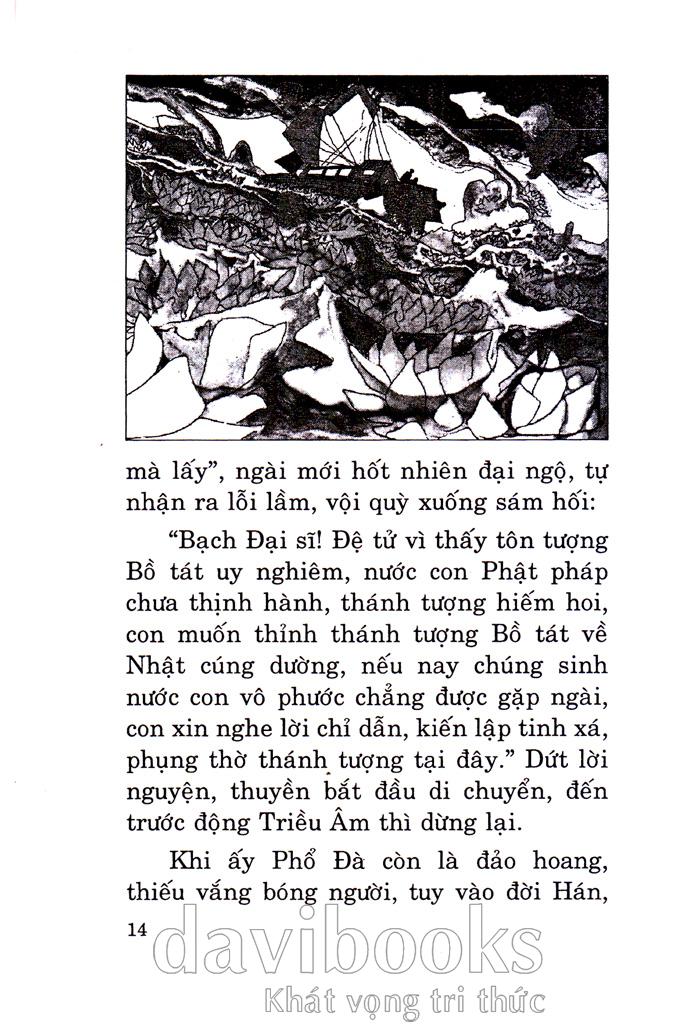 mà lấy", ngài mới hốt nhiên đại ngộ, tự nhận ra lỗi lầm, vội quỳ xuống sám hối:

"Bạch Đại sĩ! Đệ tử vì thấy tôn tượng Bồ tát uy nghiêm, nước con Phật pháp chưa thịnh hành, thánh tượng hiếm hoi, con muốn thỉnh thánh tượng Bồ tát về Nhật cúng dường, nếu nay chúng sinh nước con vô phước chẳng được gặp ngài, con xin nghe lời chỉ dẫn, kiến lập tinh xá, phụng thờ thánh tượng tại đây." Dứt lời nguyện, thuyền bắt đầu di chuyển, đến trước động Triều Âm thì dừng lại.

Khi ấy Phổ Đà còn là đảo hoang, thiếu vắng bóng người, tuy vào đời Hán,

14

davibooks
Khát vọng tri thức